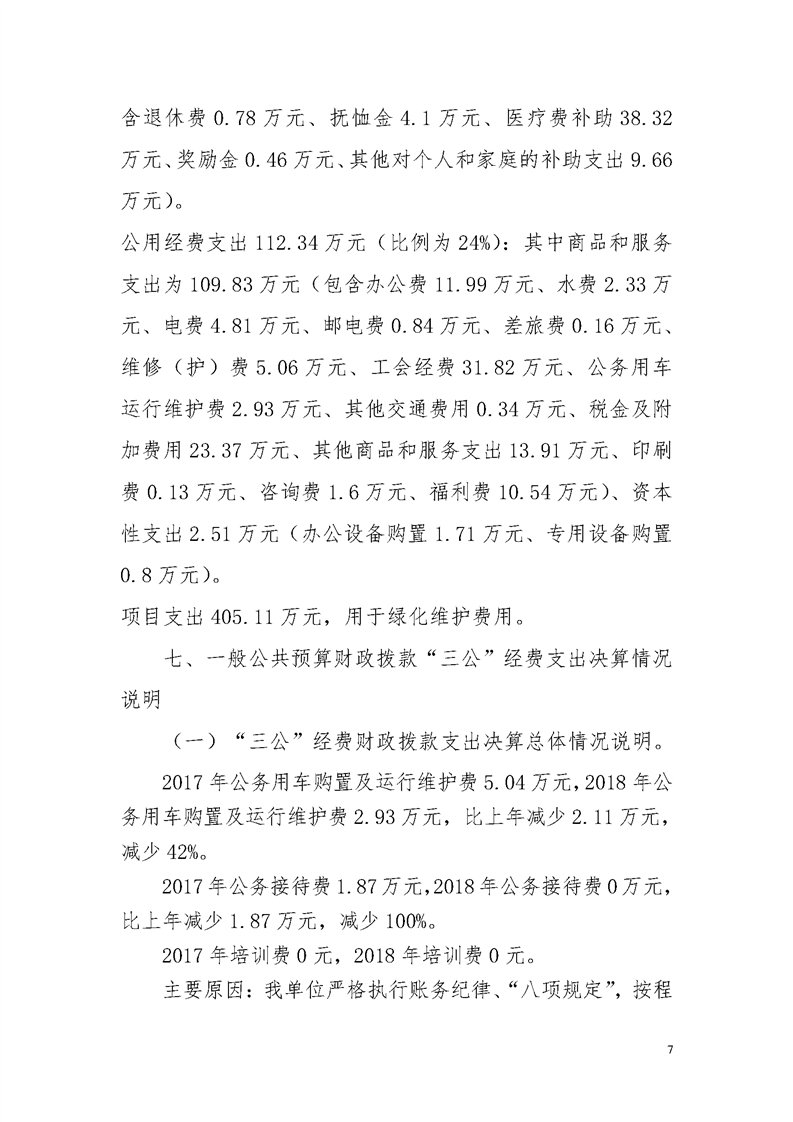 含退休费 0.78 万元、抚恤金 4.1 万元、医疗费补助 38.32 万元、奖励金 0.46 万元、其他对个人和家庭的补助支出 9.66 万元）。

公用经费支出 112.34 万元（比例为 24%）：其中商品和服务支出为 109.83 万元（包含办公费 11.99 万元、水费 2.33 万元、电费 4.81 万元、邮电费 0.84 万元、差旅费 0.16 万元、维修（护）费 5.06 万元、工会经费 31.82 万元、公务用车运行维护费 2.93 万元、其他交通费用 0.34 万元、税金及附加费用 23.37 万元、其他商品和服务支出 13.91 万元、印刷费 0.13 万元、咨询费 1.6 万元、福利费 10.54 万元）、资本性支出 2.51 万元（办公设备购置 1.71 万元、专用设备购置 0.8 万元）。

项目支出 405.11 万元，用于绿化维护费用。

七、一般公共预算财政拨款“三公”经费支出决算情况说明

（一）“三公”经费财政拨款支出决算总体情况说明。

2017 年公务用车购置及运行维护费 5.04 万元，2018 年公务用车购置及运行维护费 2.93 万元，比上年减少 2.11 万元，减少 42%。

2017 年公务接待费 1.87 万元，2018 年公务接待费 0 万元，比上年减少 1.87 万元，减少 100%。

2017 年培训费 0 元，2018 年培训费 0 元。

主要原因：我单位严格执行账务纪律、“八项规定”，按程

7